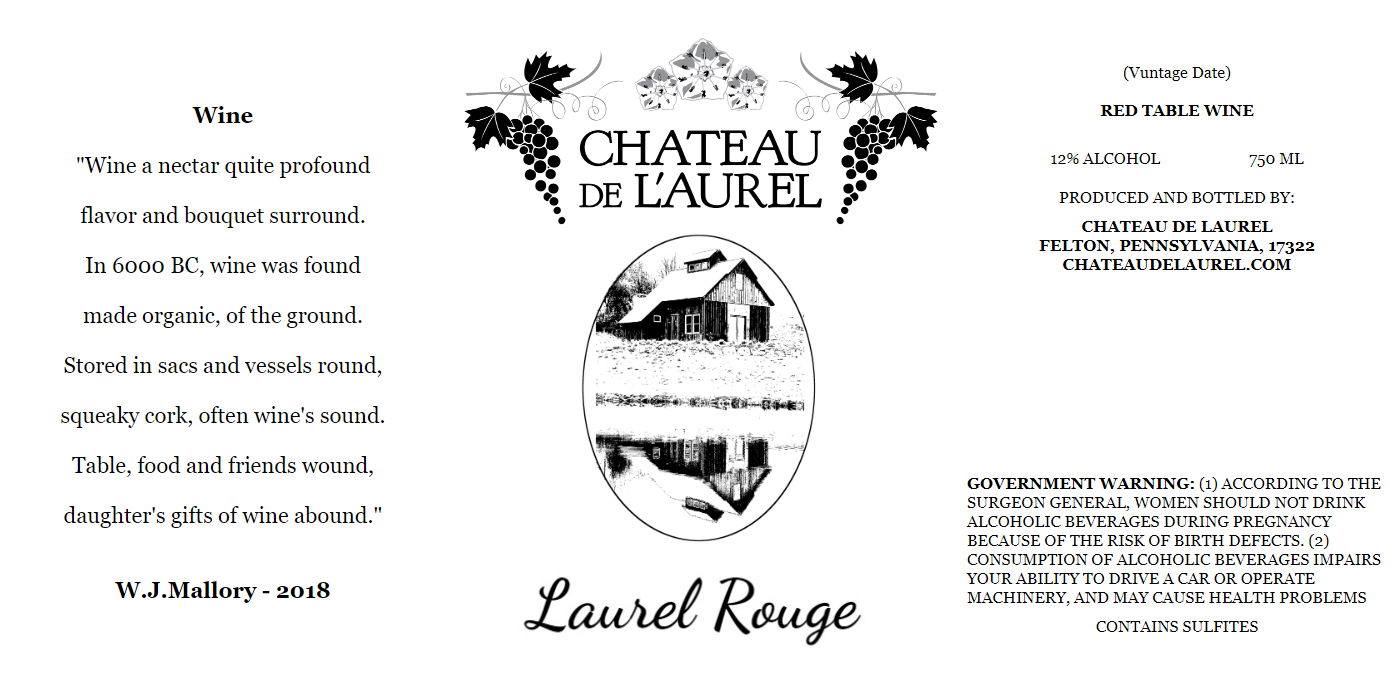 Wine

"Wine a nectar quite profound

flavor and bouquet surround.

In 6000 BC, wine was found

made organic, of the ground.

Stored in sacs and vessels round,

squeaky cork, often wine's sound.

Table, food and friends wound,

daughter's gifts of wine abound."

W.J.Mallory - 2018

CHATEAU DE L'AUREL

Laurel Rouge

(Vuntage Date)

RED TABLE WINE

12% ALCOHOL 750 ML

PRODUCED AND BOTTLED BY:

CHATEAU DE LAUREL
FELTON, PENNSYLVANIA, 17322
CHATEAUDELAUREL.COM

GOVERNMENT WARNING: (1) ACCORDING TO THE SURGEON GENERAL, WOMEN SHOULD NOT DRINK ALCOHOLIC BEVERAGES DURING PREGNANCY BECAUSE OF THE RISK OF BIRTH DEFECTS. (2) CONSUMPTION OF ALCOHOLIC BEVERAGES IMPAIRS YOUR ABILITY TO DRIVE A CAR OR OPERATE MACHINERY, AND MAY CAUSE HEALTH PROBLEMS

CONTAINS SULFITES